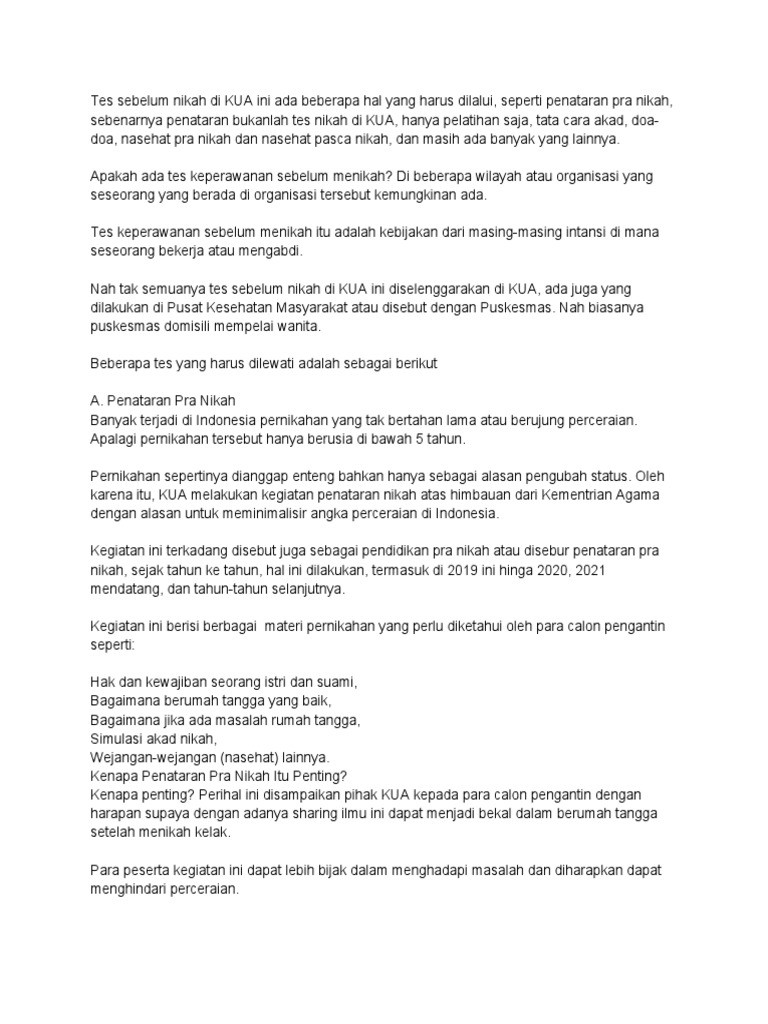 Tes sebelum nikah di KUA ini ada beberapa hal yang harus dilalui, seperti penataran pra nikah, sebenarnya penataran bukanlah tes nikah di KUA, hanya pelatihan saja, tata cara akad, doa-doa, nasehat pra nikah dan nasehat pasca nikah, dan masih ada banyak yang lainnya.

Apakah ada tes keperawanan sebelum menikah? Di beberapa wilayah atau organisasi yang seseorang yang berada di organisasi tersebut kemungkinan ada.

Tes keperawanan sebelum menikah itu adalah kebijakan dari masing-masing intansi di mana seseorang bekerja atau mengabdi.

Nah tak semuanya tes sebelum nikah di KUA ini diselenggarakan di KUA, ada juga yang dilakukan di Pusat Kesehatan Masyarakat atau disebut dengan Puskesmas. Nah biasanya puskesmas domisili mempelai wanita.

Beberapa tes yang harus dilewati adalah sebagai berikut

A. Penataran Pra Nikah
Banyak terjadi di Indonesia pernikahan yang tak bertahan lama atau berujung perceraian. Apalagi pernikahan tersebut hanya berusia di bawah 5 tahun.

Pernikahan sepertinya dianggap enteng bahkan hanya sebagai alasan pengubah status. Oleh karena itu, KUA melakukan kegiatan penataran nikah atas himbauan dari Kementrian Agama dengan alasan untuk meminimalisir angka perceraian di Indonesia.

Kegiatan ini terkadang disebut juga sebagai pendidikan pra nikah atau disebur penataran pra nikah, sejak tahun ke tahun, hal ini dilakukan, termasuk di 2019 ini hinga 2020, 2021 mendatang, dan tahun-tahun selanjutnya.

Kegiatan ini berisi berbagai materi pernikahan yang perlu diketahui oleh para calon pengantin seperti:

Hak dan kewajiban seorang istri dan suami,
Bagaimana berumah tangga yang baik,
Bagaimana jika ada masalah rumah tangga,
Simulasi akad nikah,
Wejangan-wejangan (nasehat) lainnya.
Kenapa Penataran Pra Nikah Itu Penting?
Kenapa penting? Perihal ini disampaikan pihak KUA kepada para calon pengantin dengan harapan supaya dengan adanya sharing ilmu ini dapat menjadi bekal dalam berumah tangga setelah menikah kelak.

Para peserta kegiatan ini dapat lebih bijak dalam menghadapi masalah dan diharapkan dapat menghindari perceraian.